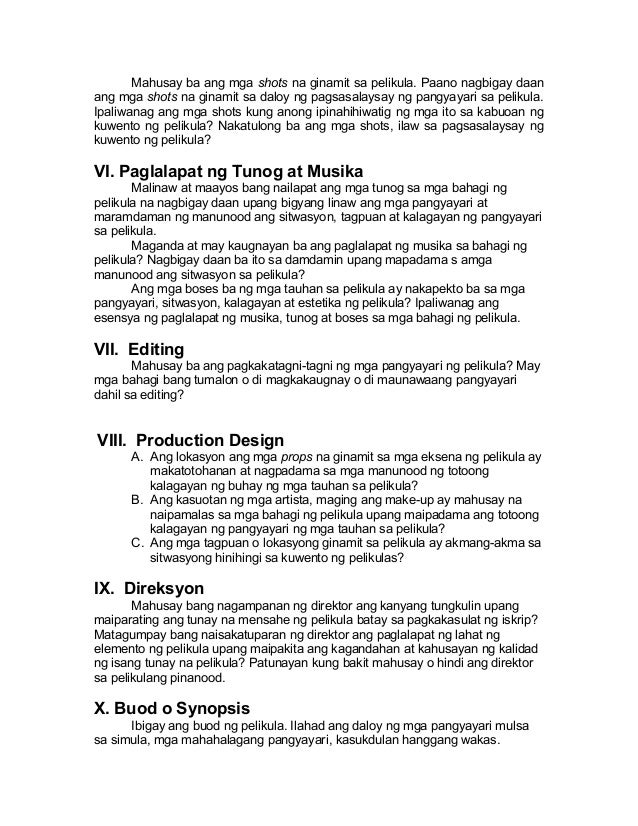 Mahusay ba ang mga shots na ginamit sa pelikula. Paano nagbigay daan ang mga shots na ginamit sa daloy ng pagsasalaysay ng pangyayari sa pelikula. Ipaliwanag ang mga shots kung anong ipinahihiwatig ng mga ito sa kabuoan ng kuwento ng pelikula? Nakatulong ba ang mga shots, ilaw sa pagsasalaysay ng kuwento ng pelikula?

VI. Paglalapat ng Tunog at Musika
Malinaw at maayos bang nailapat ang mga tunog sa mga bahagi ng pelikula na nagbigay daan upang bigyang linaw ang mga pangyayari at maramdaman ng manunood ang sitwasyon, tagpuan at kalagayan ng pangyayari sa pelikula.

Maganda at may kaugnayan ba ang paglalapat ng musika sa bahagi ng pelikula? Nagbigay daan ba ito sa damdamin upang mapadama s amga manunood ang sitwasyon sa pelikula?

Ang mga boses ba ng mga tauhan sa pelikula ay nakapekto ba sa mga pangyayari, sitwasyon, kalagayan at estetika ng pelikula? Ipaliwanag ang esensya ng paglalapat ng musika, tunog at boses sa mga bahagi ng pelikula.

VII. Editing
Mahusay ba ang pagkakatagni-tagni ng mga pangyayari ng pelikula? May mga bahagi bang tumalon o di magkakaugnay o di maunawaang pangyayari dahil sa editing?

VIII. Production Design
A. Ang lokasyon ang mga props na ginamit sa mga eksena ng pelikula ay makatotohanan at nagpadama sa mga manunood ng totoong kalagayan ng buhay ng mga tauhan sa pelikula?
B. Ang kasuotan ng mga artista, maging ang make-up ay mahusay na naipamalas sa mga bahagi ng pelikula upang maipadama ang totoong kalagayan ng pangyayari ng mga tauhan sa pelikula?
C. Ang mga tagpuan o lokasyong ginamit sa pelikula ay akmang-akma sa sitwasyong hinihingi sa kuwento ng pelikulas?

IX. Direksyon
Mahusay bang nagampanan ng direktor ang kanyang tungkulin upang maiparating ang tunay na mensahe ng pelikula batay sa pagkakasulat ng iskrip? Matagumpay bang naisakatuparan ng direktor ang paglalapat ng lahat ng elemento ng pelikula upang maipakita ang kagandahan at kahusayan ng kalidad ng isang tunay na pelikula? Patunayan kung bakit mahusay o hindi ang direktor sa pelikulang pinanood.

X. Buod o Synopsis
Ibigay ang buod ng pelikula. Ilahad ang daloy ng mga pangyayari mulsa sa simula, mga mahahalagang pangyayari, kasukdulan hanggang wakas.